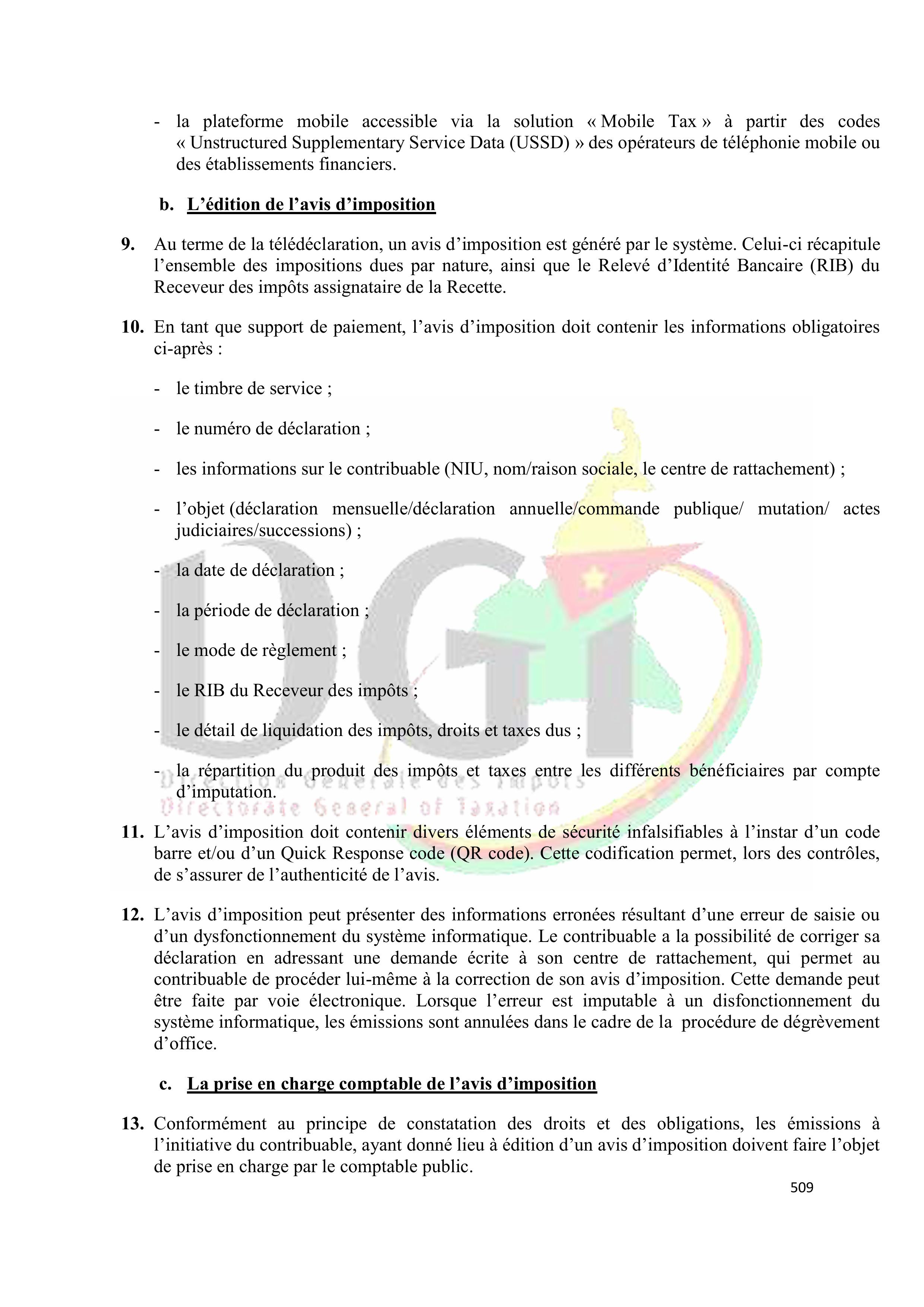 - la plateforme mobile accessible via la solution « Mobile Tax » à partir des codes « Unstructured Supplementary Service Data (USSD) » des opérateurs de téléphonie mobile ou des établissements financiers.

b. L'édition de l'avis d'imposition

9. Au terme de la télédéclaration, un avis d'imposition est généré par le système. Celui-ci récapitule l'ensemble des impositions dues par nature, ainsi que le Relevé d'Identité Bancaire (RIB) du Receveur des impôts assignataire de la Recette.

10. En tant que support de paiement, l'avis d'imposition doit contenir les informations obligatoires ci-après :

- le timbre de service ;

- le numéro de déclaration ;

- les informations sur le contribuable (NIU, nom/raison sociale, le centre de rattachement) ;

- l'objet (déclaration mensuelle/déclaration annuelle/commande publique/ mutation/ actes judiciaires/successions) ;

- la date de déclaration ;

- la période de déclaration ;

- le mode de règlement ;

- le RIB du Receveur des impôts ;

- le détail de liquidation des impôts, droits et taxes dus ;

- la répartition du produit des impôts et taxes entre les différents bénéficiaires par compte d'imputation.

DGI
Direction Générale des Impôts
Directorate General of Taxation

11. L'avis d'imposition doit contenir divers éléments de sécurité infalsifiables à l'instar d'un code barre et/ou d'un Quick Response code (QR code). Cette codification permet, lors des contrôles, de s'assurer de l'authenticité de l'avis.

12. L'avis d'imposition peut présenter des informations erronées résultant d'une erreur de saisie ou d'un dysfonctionnement du système informatique. Le contribuable a la possibilité de corriger sa déclaration en adressant une demande écrite à son centre de rattachement, qui permet au contribuable de procéder lui-même à la correction de son avis d'imposition. Cette demande peut être faite par voie électronique. Lorsque l'erreur est imputable à un disfonctionnement du système informatique, les émissions sont annulées dans le cadre de la procédure de dégrèvement d'office.

c. La prise en charge comptable de l'avis d'imposition

13. Conformément au principe de constatation des droits et des obligations, les émissions à l'initiative du contribuable, ayant donné lieu à édition d'un avis d'imposition doivent faire l'objet de prise en charge par le comptable public.

509